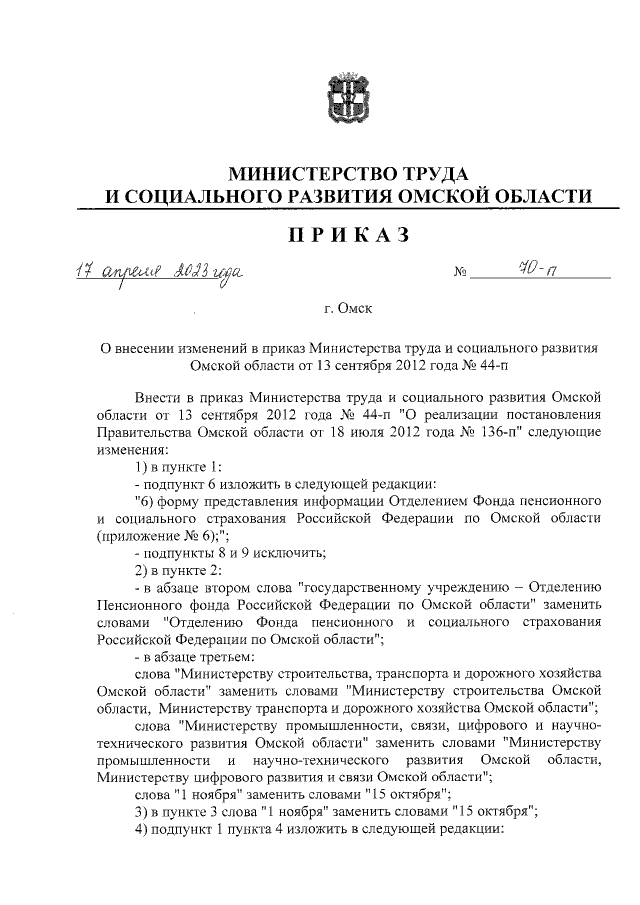 МИНИСТЕРСТВО ТРУДА
И СОЦИАЛЬНОГО РАЗВИТИЯ ОМСКОЙ ОБЛАСТИ

ПРИКАЗ

17 апреля 2023 года № 70-п

г. Омск

О внесении изменений в приказ Министерства труда и социального развития Омской области от 13 сентября 2012 года № 44-п

Внести в приказ Министерства труда и социального развития Омской области от 13 сентября 2012 года № 44-п "О реализации постановления Правительства Омской области от 18 июля 2012 года № 136-п" следующие изменения:

1) в пункте 1:

- подпункт 6 изложить в следующей редакции:

"6) форму представления информации Отделением Фонда пенсионного и социального страхования Российской Федерации по Омской области (приложение № 6);";

- подпункты 8 и 9 исключить;

2) в пункте 2:

- в абзаце втором слова "государственному учреждению – Отделению Пенсионного фонда Российской Федерации по Омской области" заменить словами "Отделению Фонда пенсионного и социального страхования Российской Федерации по Омской области";

- в абзаце третьем:

слова "Министерству строительства, транспорта и дорожного хозяйства Омской области" заменить словами "Министерству строительства Омской области, Министерству транспорта и дорожного хозяйства Омской области";

слова "Министерству промышленности, связи, цифрового и научно-технического развития Омской области" заменить словами "Министерству промышленности и научно-технического развития Омской области, Министерству цифрового развития и связи Омской области";

слова "1 ноября" заменить словами "15 октября";

3) в пункте 3 слова "1 ноября" заменить словами "15 октября";

4) подпункт 1 пункта 4 изложить в следующей редакции: